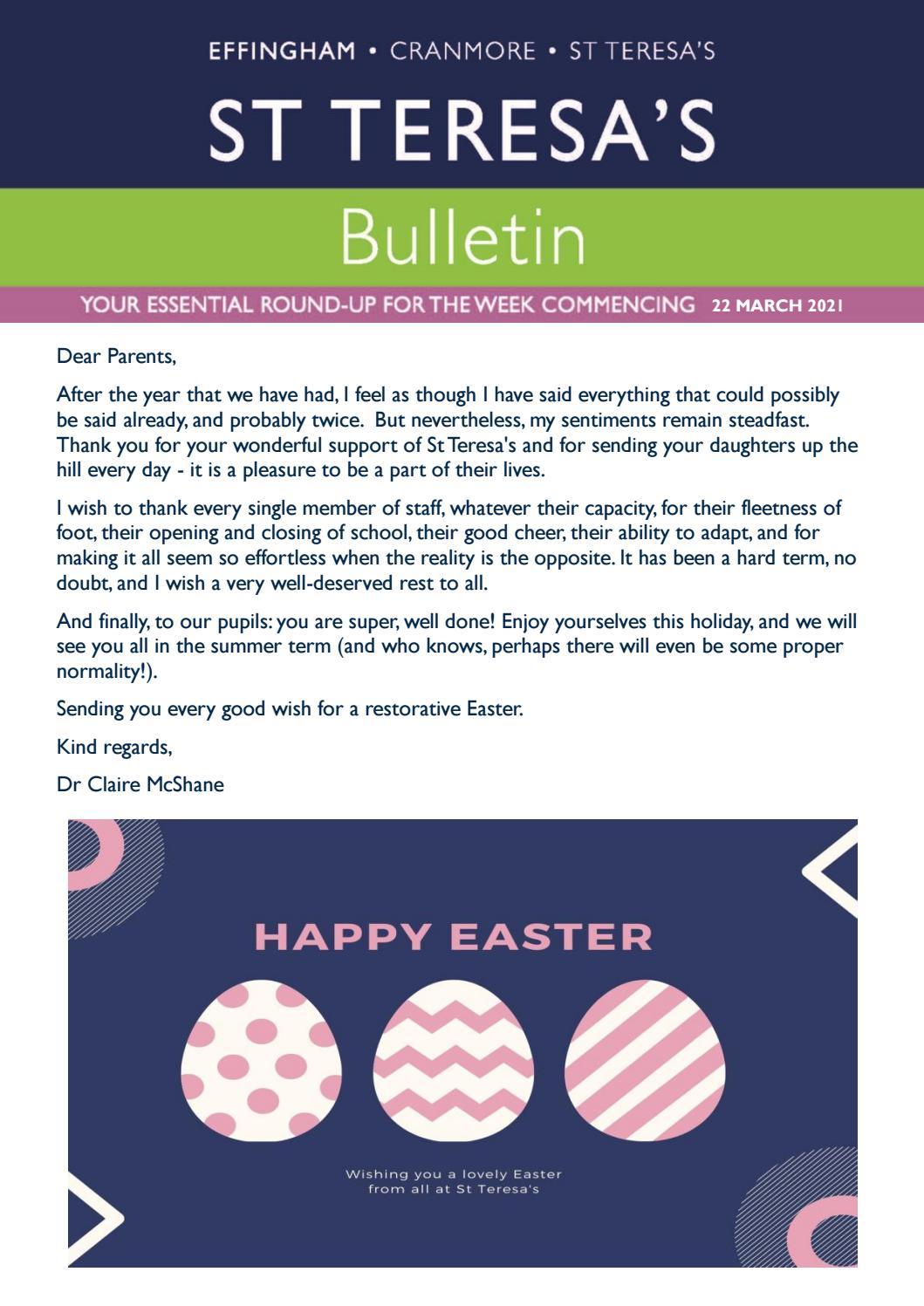 EFFINGHAM • CRANMORE • ST TERESA'S

ST TERESA'S

Bulletin

YOUR ESSENTIAL ROUND-UP FOR THE WEEK COMMENCING 22 MARCH 2021

Dear Parents,

After the year that we have had, I feel as though I have said everything that could possibly be said already, and probably twice. But nevertheless, my sentiments remain steadfast. Thank you for your wonderful support of St Teresa's and for sending your daughters up the hill every day - it is a pleasure to be a part of their lives.

I wish to thank every single member of staff, whatever their capacity, for their fleetness of foot, their opening and closing of school, their good cheer, their ability to adapt, and for making it all seem so effortless when the reality is the opposite. It has been a hard term, no doubt, and I wish a very well-deserved rest to all.

And finally, to our pupils: you are super, well done! Enjoy yourselves this holiday, and we will see you all in the summer term (and who knows, perhaps there will even be some proper normality!).

Sending you every good wish for a restorative Easter.

Kind regards,

Dr Claire McShane

HAPPY EASTER

Wishing you a lovely Easter from all at St Teresa's